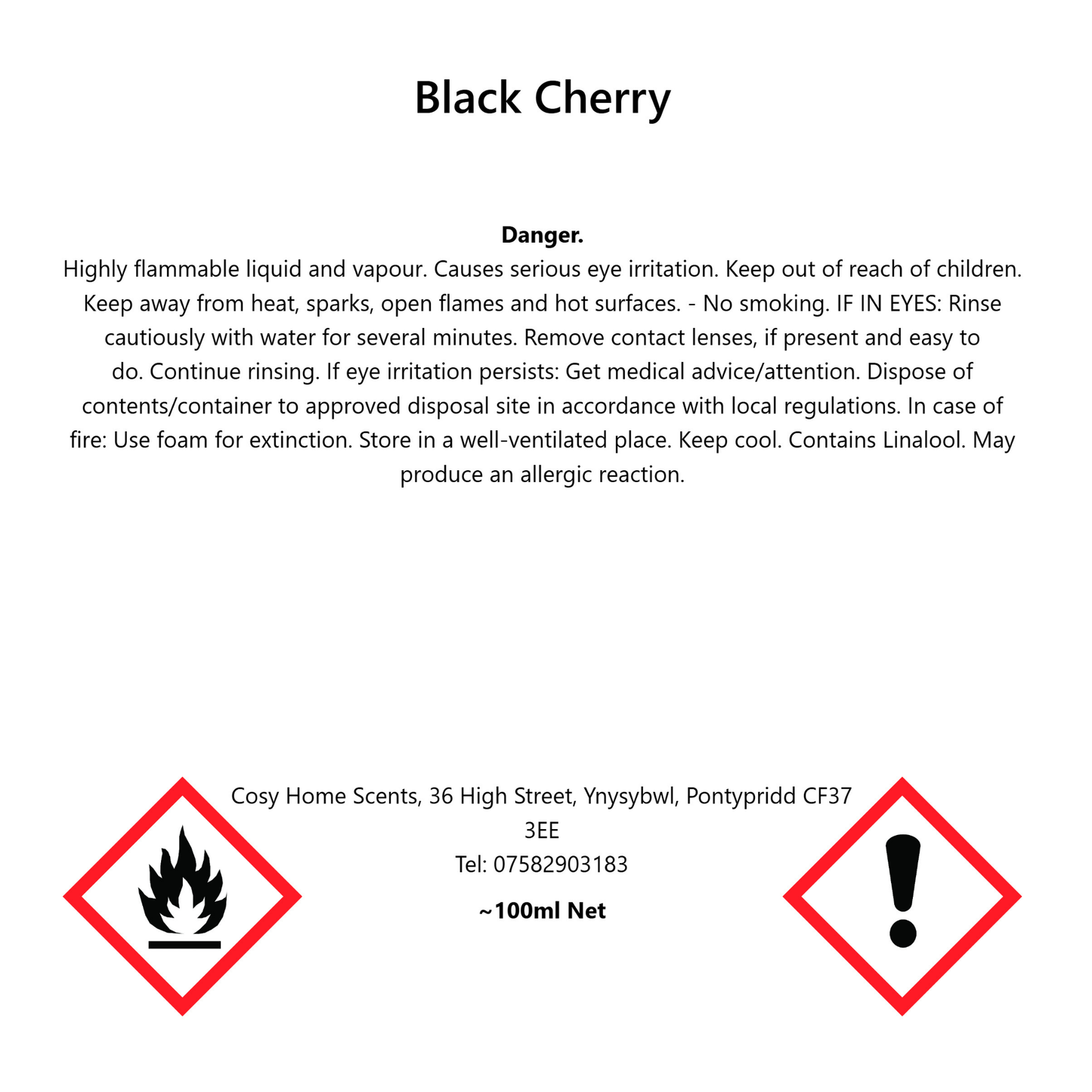 Black Cherry

Danger.

Highly flammable liquid and vapour. Causes serious eye irritation. Keep out of reach of children. Keep away from heat, sparks, open flames and hot surfaces. - No smoking. IF IN EYES: Rinse cautiously with water for several minutes. Remove contact lenses, if present and easy to do. Continue rinsing. If eye irritation persists: Get medical advice/attention. Dispose of contents/container to approved disposal site in accordance with local regulations. In case of fire: Use foam for extinction. Store in a well-ventilated place. Keep cool. Contains Linalool. May produce an allergic reaction.

Cosy Home Scents, 36 High Street, Ynysybwl, Pontypridd CF37 3EE
Tel: 07582903183

~100ml Net